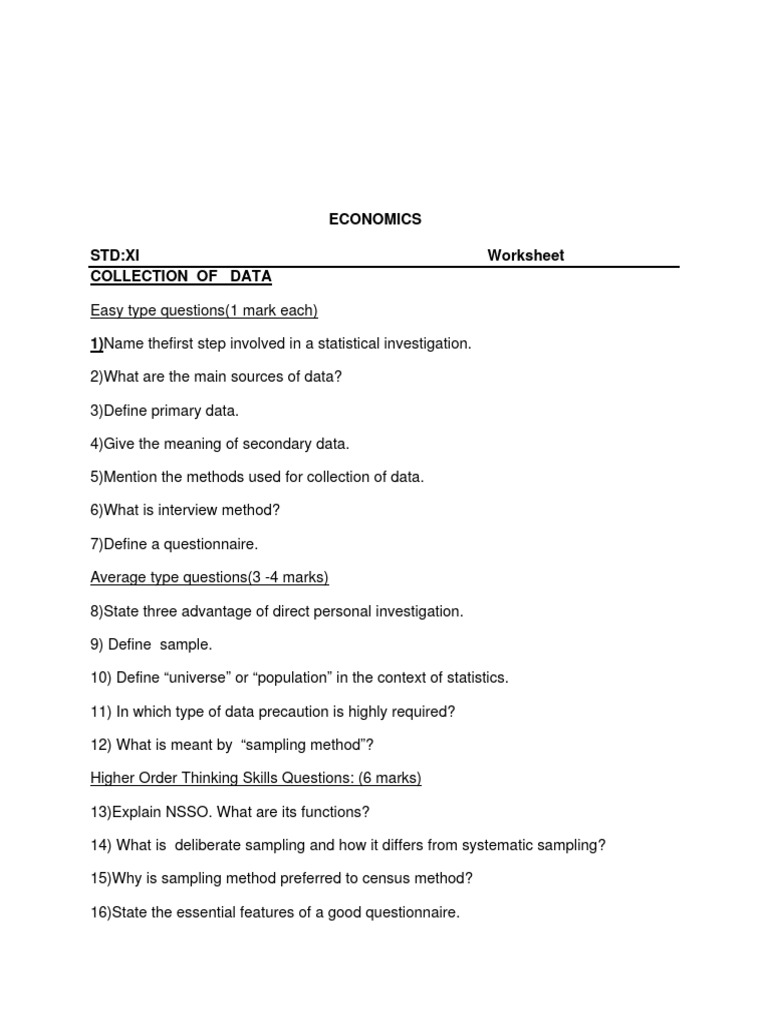 ECONOMICS

STD:XI Worksheet

COLLECTION OF DATA

Easy type questions(1 mark each)

1)Name thefirst step involved in a statistical investigation.

2)What are the main sources of data?

3)Define primary data.

4)Give the meaning of secondary data.

5)Mention the methods used for collection of data.

6)What is interview method?

7)Define a questionnaire.

Average type questions(3 -4 marks)

8)State three advantage of direct personal investigation.

9) Define sample.

10) Define “universe” or “population” in the context of statistics.

11) In which type of data precaution is highly required?

12) What is meant by “sampling method”?

Higher Order Thinking Skills Questions: (6 marks)

13)Explain NSSO. What are its functions?

14) What is deliberate sampling and how it differs from systematic sampling?

15)Why is sampling method preferred to census method?

16)State the essential features of a good questionnaire.